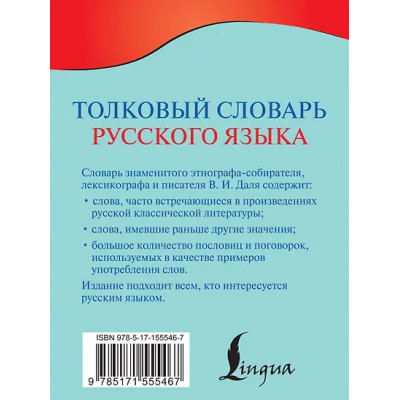 ТОЛКОВЫЙ СЛОВАРЬ
РУССКОГО ЯЗЫКА

Словарь знаменитого этнографа-собирателя, лексикографа и писателя В. И. Даля содержит:

• слова, часто встречающиеся в произведениях русской классической литературы;

• слова, имевшие раньше другие значения;

• большое количество пословиц и поговорок, используемых в качестве примеров употребления слов.

Издание подходит всем, кто интересуется русским языком.

ISBN 978-5-17-155546-7

9 785171 555467

Lingua